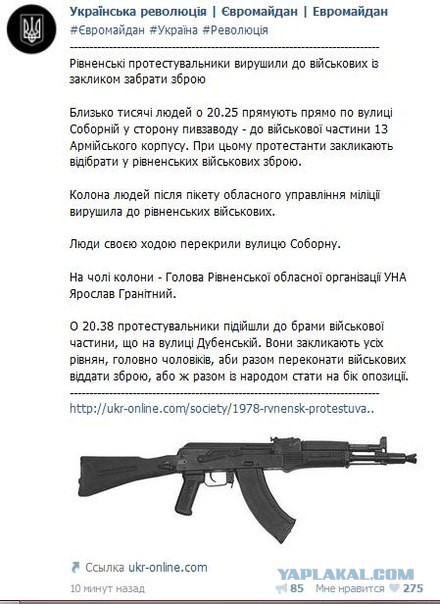 Українська революція | Євромайдан | Евромайдан
#Євромайдан #Україна #Революція
------------------------------------------------------------
Рівненські протестувальники вирушили до військових із закликом забрати зброю

Близько тисячі людей о 20.25 прямують прямо по вулиці Соборній у сторону пивзаводу - до військової частини 13 Армійського корпусу. При цьому протестанти закликають відібрати у рівненських військових зброю.

Колона людей після пікету обласного управління міліції вирушила до рівненських військових.

Люди своєю ходою перекрили вулицю Соборну.

На чолі колони - Голова Рівненської обласної організації УНА Ярослав Гранітний.

О 20.38 протестувальники підійшли до брами військової частини, що на вулиці Дубенській. Вони закликають усіх рівнян, головно чоловіків, аби разом переконати військових віддати зброю, або ж разом із народом стати на бік опозиції.
------------------------------------------------------------
http://ukr-online.com/society/1978-rvnensk-protestuva..

Ссылка ukr-online.com

10 минут назад

YAPLAKAL.COM

85 Мне нравится 275